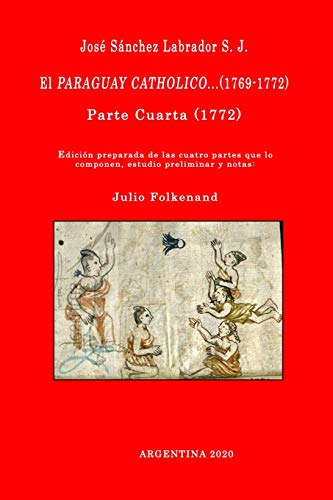 José Sánchez Labrador S. J.

El PARAGUAY CATHOLICO...(1769-1772)

Parte Cuarta (1772)

Edición preparada de las cuatro partes que lo componen, estudio preliminar y notas:

Julio Folkenand

ARGENTINA 2020